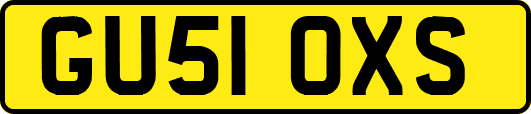 GU51 OXS